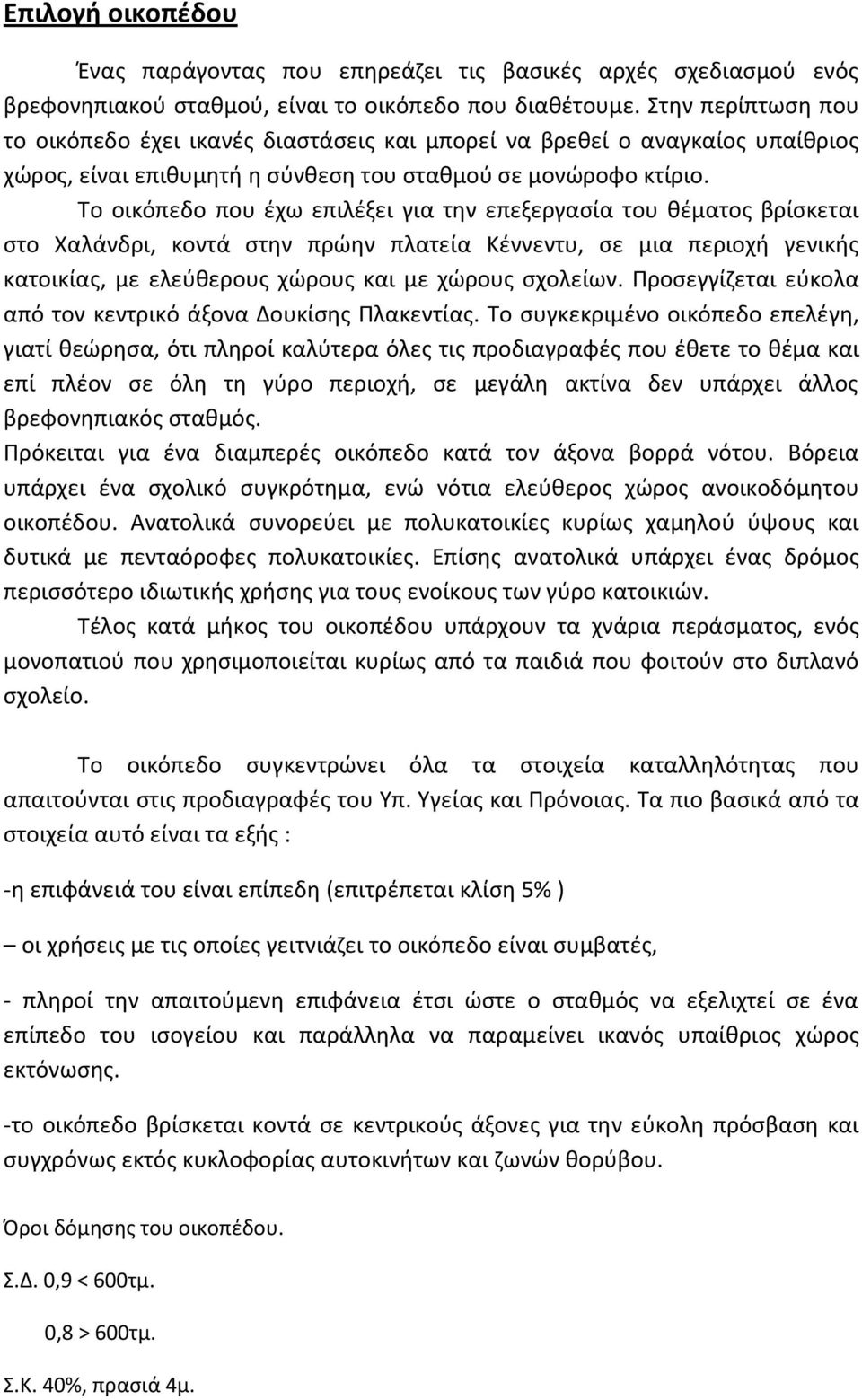 Επιλογή οικοπέδου

Ένας παράγοντας που επηρεάζει τις βασικές αρχές σχεδιασμού ενός βρεφονηπιακού σταθμού, είναι το οικόπεδο που διαθέτουμε. Στην περίπτωση που το οικόπεδο έχει ικανές διαστάσεις και μπορεί να βρεθεί ο αναγκαίος υπαίθριος χώρος, είναι επιθυμητή η σύνθεση του σταθμού σε μονώροφο κτίριο.

Το οικόπεδο που έχω επιλέξει για την επεξεργασία του θέματος βρίσκεται στο Χαλάνδρι, κοντά στην πρώην πλατεία Κέννεντυ, σε μια περιοχή γενικής κατοικίας, με ελεύθερους χώρους και με χώρους σχολείων. Προσεγγίζεται εύκολα από τον κεντρικό άξονα Δουκίσης Πλακεντίας. Το συγκεκριμένο οικόπεδο επελέγη, γιατί θεώρησα, ότι πληροί καλύτερα όλες τις προδιαγραφές που έθετε το θέμα και επί πλέον σε όλη τη γύρο περιοχή, σε μεγάλη ακτίνα δεν υπάρχει άλλος βρεφονηπιακός σταθμός.

Πρόκειται για ένα διαμπερές οικόπεδο κατά τον άξονα βορρά νότου. Βόρεια υπάρχει ένα σχολικό συγκρότημα, ενώ νότια ελεύθερος χώρος ανοικοδόμητου οικοπέδου. Ανατολικά συνορεύει με πολυκατοικίες κυρίως χαμηλού ύψους και δυτικά με πενταόροφες πολυκατοικίες. Επίσης ανατολικά υπάρχει ένας δρόμος περισσότερο ιδιωτικής χρήσης για τους ενοίκους των γύρο κατοικιών.

Τέλος κατά μήκος του οικοπέδου υπάρχουν τα χνάρια περάσματος, ενός μονοπατιού που χρησιμοποιείται κυρίως από τα παιδιά που φοιτούν στο διπλανό σχολείο.

Το οικόπεδο συγκεντρώνει όλα τα στοιχεία καταλληλότητας που απαιτούνται στις προδιαγραφές του Υπ. Υγείας και Πρόνοιας. Τα πιο βασικά από τα στοιχεία αυτό είναι τα εξής :

-η επιφάνειά του είναι επίπεδη (επιτρέπεται κλίση 5% )

– οι χρήσεις με τις οποίες γειτνιάζει το οικόπεδο είναι συμβατές,

- πληροί την απαιτούμενη επιφάνεια έτσι ώστε ο σταθμός να εξελιχτεί σε ένα επίπεδο του ισογείου και παράλληλα να παραμείνει ικανός υπαίθριος χώρος εκτόνωσης.

-το οικόπεδο βρίσκεται κοντά σε κεντρικούς άξονες για την εύκολη πρόσβαση και συγχρόνως εκτός κυκλοφορίας αυτοκινήτων και ζωνών θορύβου.

Όροι δόμησης του οικοπέδου.

Σ.Δ. 0,9 < 600τμ.

0,8 > 600τμ.

Σ.Κ. 40%, πρασιά 4μ.